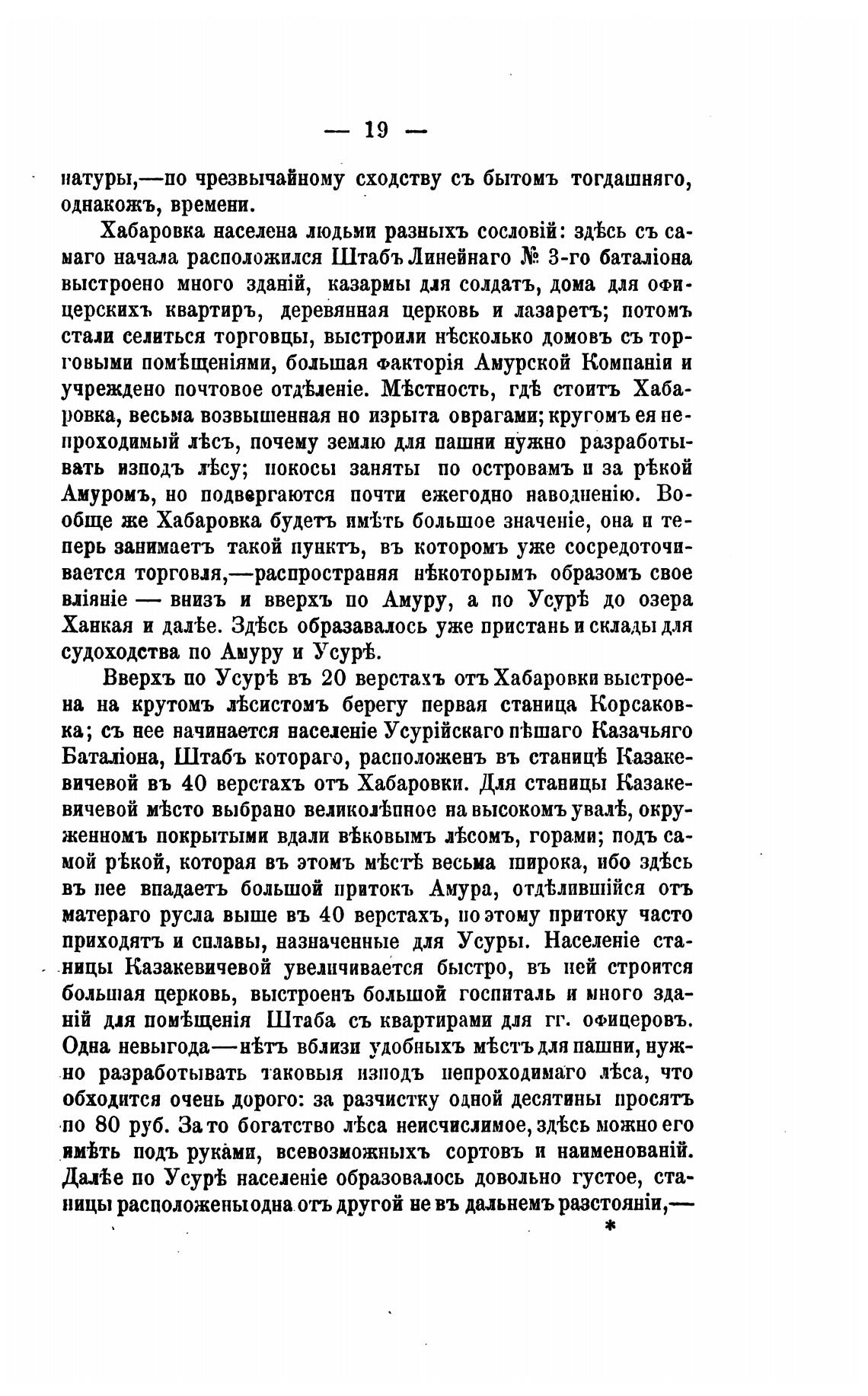 — 19 —

натуры,—по чрезвычайному сходству съ бытомъ тогдашняго, однакожъ, времени.

Хабаровка населена людьми разныхъ сословій: здѣсь съ самаго начала расположился Штабъ Линейнаго № 3-го баталіона выстроено много зданій, казармы для солдатъ, дома для офицерскихъ квартиръ, деревянная церковь и лазаретъ; потомъ стали селиться торговцы, выстроили нѣсколько домовъ съ торговыми помѣщеніями, большая факторія Амурской Компаніи и учреждено почтовое отдѣленіе. Мѣстность, гдѣ стоитъ Хабаровка, весьма возвышенная но изрыта оврагами; кругомъ ея непроходимый лѣсъ, почему землю для пашни нужно разработывать изподъ лѣсу; покосы заняты по островамъ и за рѣкой Амуромъ, но подвергаются почти ежегодно наводненію. Вообще же Хабаровка будетъ имѣть большое значеніе, она и теперь занимаетъ такой пунктъ, въ которомъ уже сосредоточивается торговля,—распространяя нѣкоторымъ образомъ свое вліяніе — внизъ и вверхъ по Амуру, а по Усурѣ до озера Ханкая и далѣе. Здѣсь образавалось уже пристань и склады для судоходства по Амуру и Усурѣ.

Вверхъ по Усурѣ въ 20 верстахъ отъ Хабаровки выстроена на крутомъ лѣсистомъ берегу первая станица Корсаковка; съ нее начинается населеніе Усурійскаго пѣшаго Казачьяго Баталіона, Штабъ котораго, расположенъ въ станицѣ Казакевичевой въ 40 верстахъ отъ Хабаровки. Для станицы Казакевичевой мѣсто выбрано великолѣпное на высокомъ увалѣ, окруженномъ покрытыми вдали вѣковымъ лѣсомъ, горами; подъ самой рѣкой, которая въ этомъ мѣстѣ весьма широка, ибо здѣсь въ нее впадаетъ большой притокъ Амура, отдѣлившійся отъ матераго русла выше въ 40 верстахъ, по этому притоку часто приходятъ и сплавы, назначенные для Усуры. Населеніе станицы Казакевичевой увеличивается быстро, въ ней строится большая церковь, выстроенъ большой госпиталь и много зданій для помѣщенія Штаба съ квартирами для гг. офицеровъ. Одна невыгода—нѣтъ вблизи удобныхъ мѣстъ для пашни, нужно разработывать таковыя изподъ непроходимаго лѣса, что обходится очень дорого: за разчистку одной десятины просятъ по 80 руб. За то богатство лѣса неисчислимое, здѣсь можно его имѣть подъ руками, всевозможныхъ сортовъ и наименованій. Далѣе по Усурѣ населеніе образовалось довольно густое, станицы расположены одна отъ другой не въ дальнемъ разстояніи,—

*